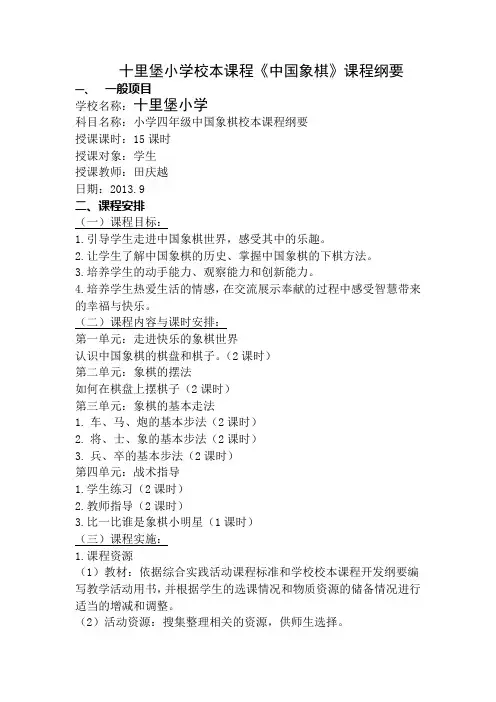 十里堡小学校本课程《中国象棋》课程纲要

一、 一般项目

学校名称：十里堡小学

科目名称：小学四年级中国象棋校本课程纲要

授课课时：15 课时

授课对象：学生

授课教师：田庆越

日期：2013.9

二、课程安排

（一）课程目标：

1.引导学生走进中国象棋世界，感受其中的乐趣。

2.让学生了解中国象棋的历史、掌握中国象棋的下棋方法。

3.培养学生的动手能力、观察能力和创新能力。

4.培养学生热爱生活的情感，在交流展示奉献的过程中感受智慧带来的幸福与快乐。

（二）课程内容与课时安排：

第一单元：走进快乐的象棋世界

认识中国象棋的棋盘和棋子。（2 课时）

第二单元：象棋的摆法

如何在棋盘上摆棋子（2 课时）

第三单元：象棋的基本走法

1. 车、马、炮的基本步法（2 课时）

2. 将、士、象的基本步法（2 课时）

3. 兵、卒的基本步法（2 课时）

第四单元：战术指导

1.学生练习（2 课时）

2.教师指导（2 课时）

3.比一比谁是象棋小明星（1 课时）

（三）课程实施：

1.课程资源

（1）教材：依据综合实践活动课程标准和学校校本课程开发纲要编写教学活动用书，并根据学生的选课情况和物质资源的储备情况进行适当的增减和调整。

（2）活动资源：搜集整理相关的资源，供师生选择。